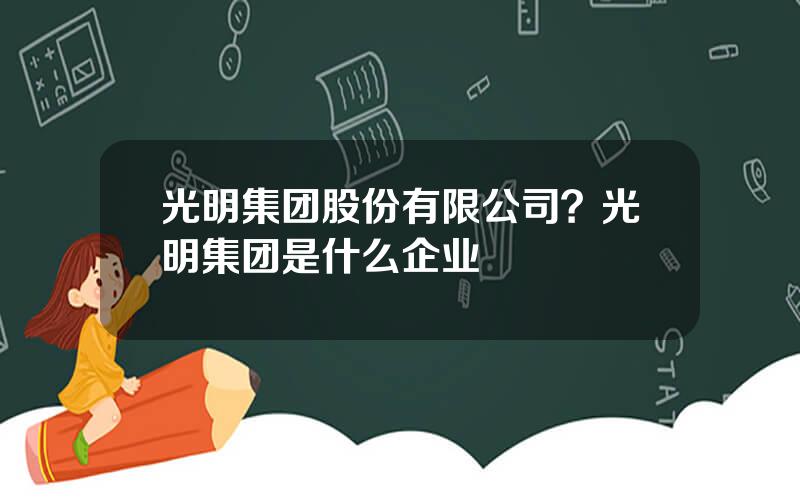 光明集团股份有限公司？光明集团是什么企业

STAT